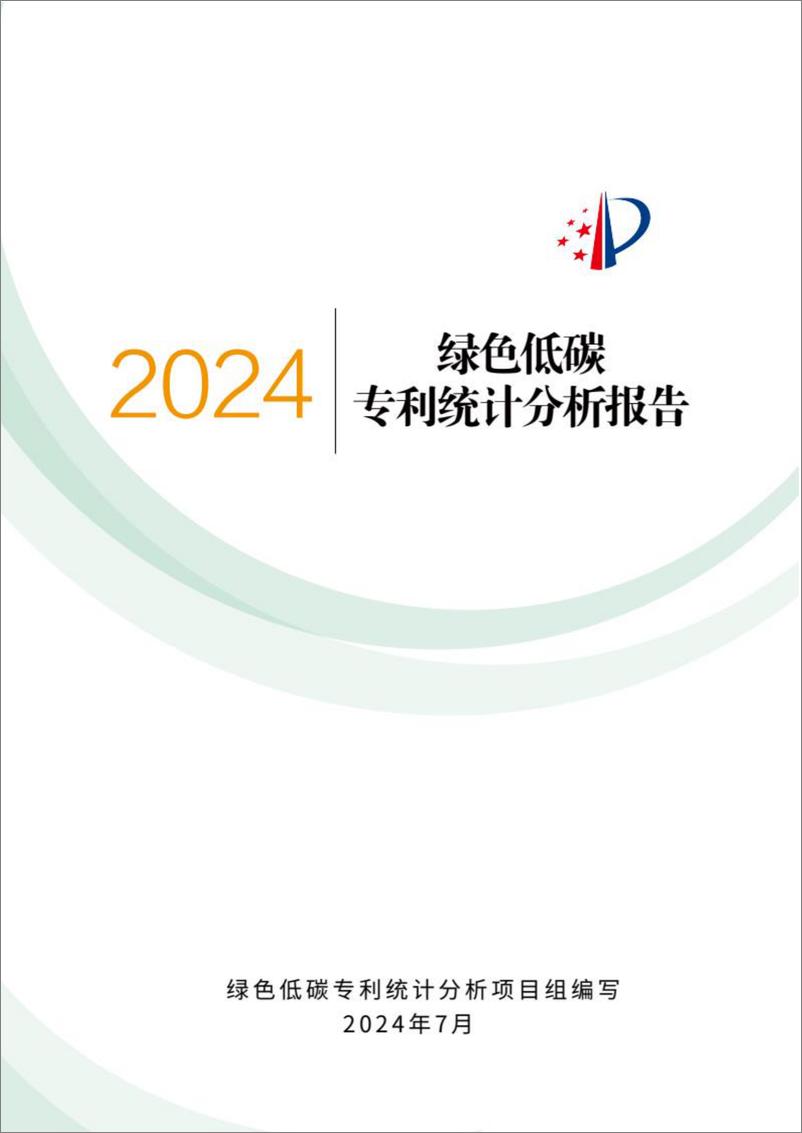 2024

绿色低碳
专利统计分析报告

绿色低碳专利统计分析项目组编写
2024年7月